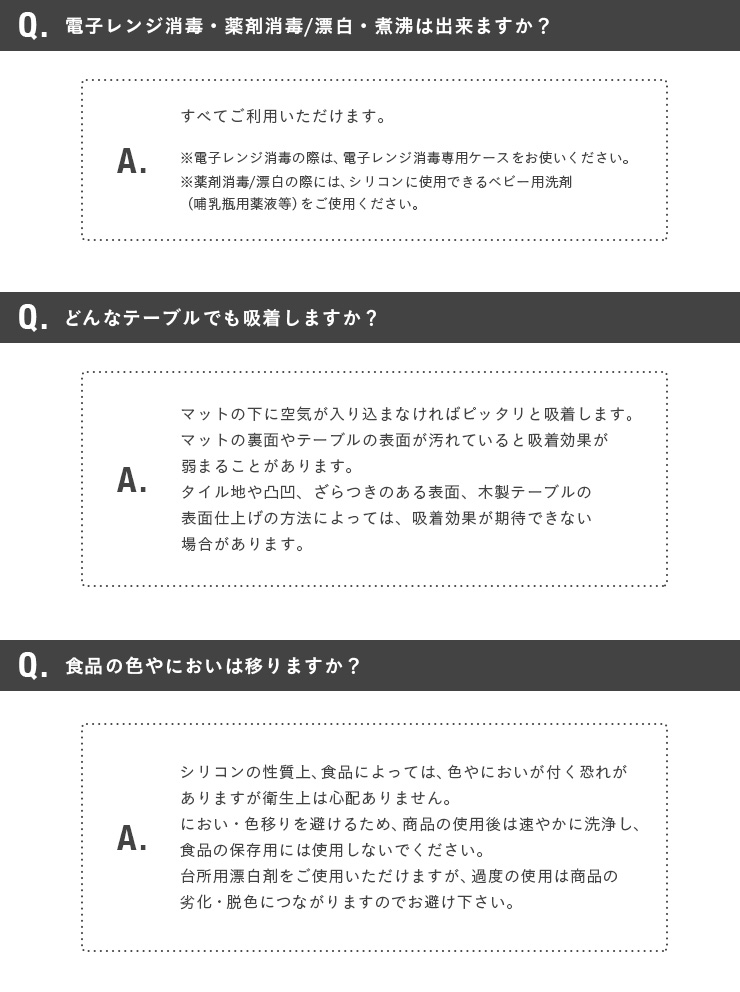 Q. 電子レンジ消毒・薬剤消毒/漂白・煮沸は出来ますか？

A.

すべてご利用いただけます。

※電子レンジ消毒の際は、電子レンジ消毒専用ケースをお使いください。
※薬剤消毒/漂白の際には、シリコンに使用できるベビー用洗剤（哺乳瓶用薬液等）をご使用ください。

Q. どんなテーブルでも吸着しますか？

A.

マットの下に空気が入り込まなければピッタリと吸着します。
マットの裏面やテーブルの表面が汚れていると吸着効果が弱まることがあります。
タイル地や凸凹、ざらつきのある表面、木製テーブルの表面仕上げの方法によっては、吸着効果が期待できない場合があります。

Q. 食品の色やにおいは移りますか？

A.

シリコンの性質上、食品によっては、色やにおいが付く恐れがありますが衛生上は心配ありません。
におい・色移りを避けるため、商品の使用後は速やかに洗浄し、食品の保存用には使用しないでください。
台所用漂白剤をご使用いただけますが、過度の使用は商品の劣化・脱色につながりますのでお避け下さい。